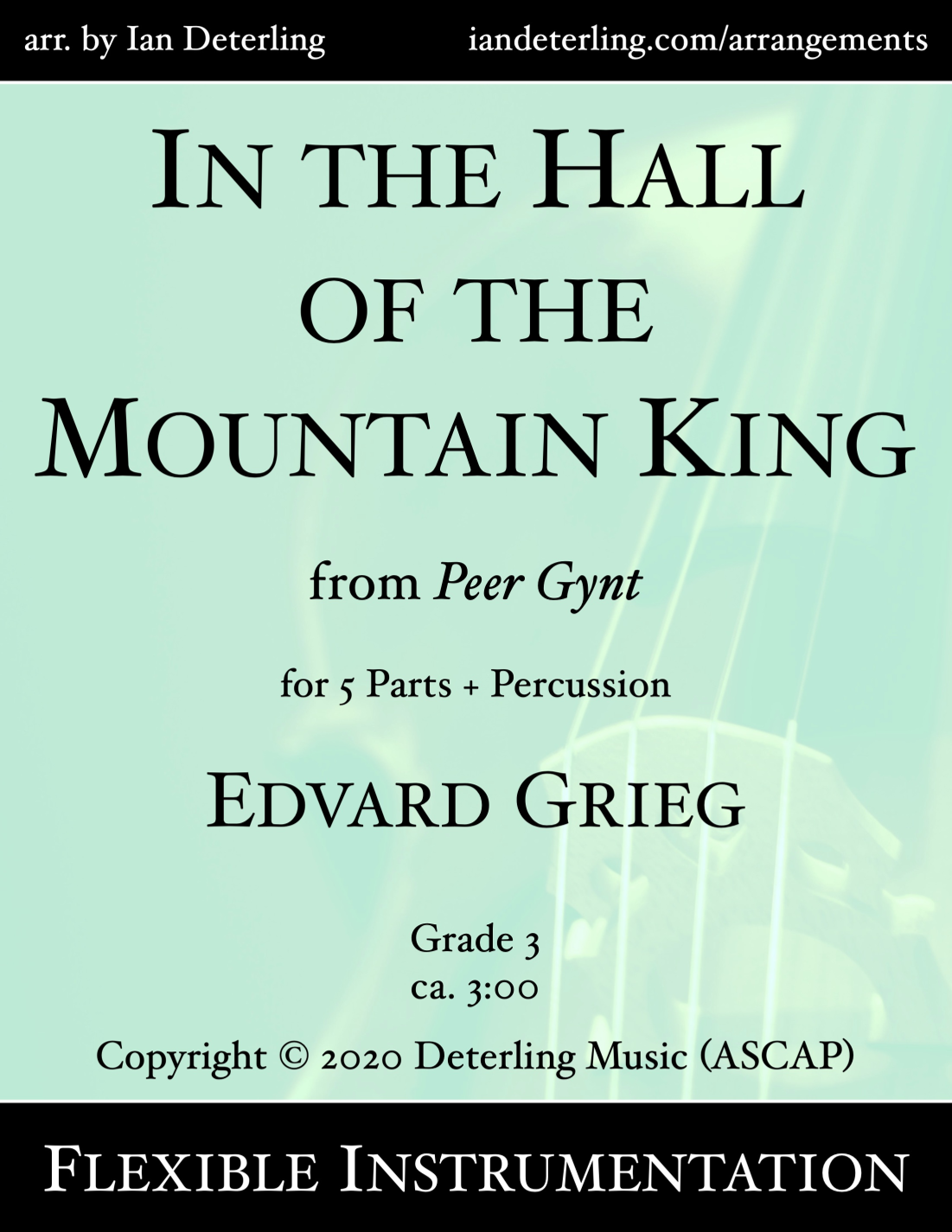 arr. by Ian Deterling

iandeterling.com/arrangements

In the Hall of the Mountain King

from Peer Gynt

for 5 Parts + Percussion

Edvard Grieg

Grade 3
ca. 3:00

Copyright © 2020 Deterling Music (ASCAP)

Flexible Instrumentation